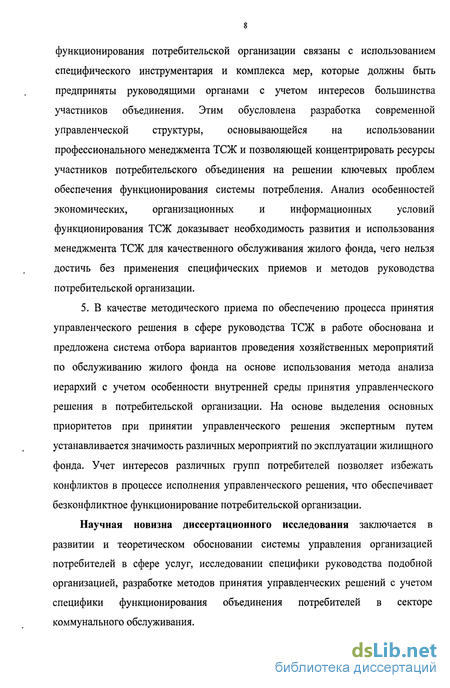 8

функционирования потребительской организации связаны с использованием специфического инструментария и комплекса мер, которые должны быть предприняты руководящими органами с учетом интересов большинства участников объединения. Этим обусловлена разработка современной управленческой структуры, основывающейся на использовании профессионального менеджмента ТСЖ и позволяющей концентрировать ресурсы участников потребительского объединения на решении ключевых проблем обеспечения функционирования системы потребления. Анализ особенностей экономических, организационных и информационных условий функционирования ТСЖ доказывает необходимость развития и использования менеджмента ТСЖ для качественного обслуживания жилого фонда, чего нельзя достичь без применения специфических приемов и методов руководства потребительской организации.

5. В качестве методического приема по обеспечению процесса принятия управленческого решения в сфере руководства ТСЖ в работе обоснована и предложена система отбора вариантов проведения хозяйственных мероприятий по обслуживанию жилого фонда на основе использования метода анализа иерархий с учетом особенности внутренней среды принятия управленческого решения в потребительской организации. На основе выделения основных приоритетов при принятии управленческого решения экспертным путем устанавливается значимость различных мероприятий по эксплуатации жилищного фонда. Учет интересов различных групп потребителей позволяет избежать конфликтов в процессе исполнения управленческого решения, что обеспечивает безконфликтное функционирование потребительской организации.

Научная новизна диссертационного исследования заключается в развитии и теоретическом обосновании системы управления организацией потребителей в сфере услуг, исследовании специфики руководства подобной организацией, разработке методов принятия управленческих решений с учетом специфики функционирования объединения потребителей в секторе коммунального обслуживания.

dsLib.net
библиотека диссертаций